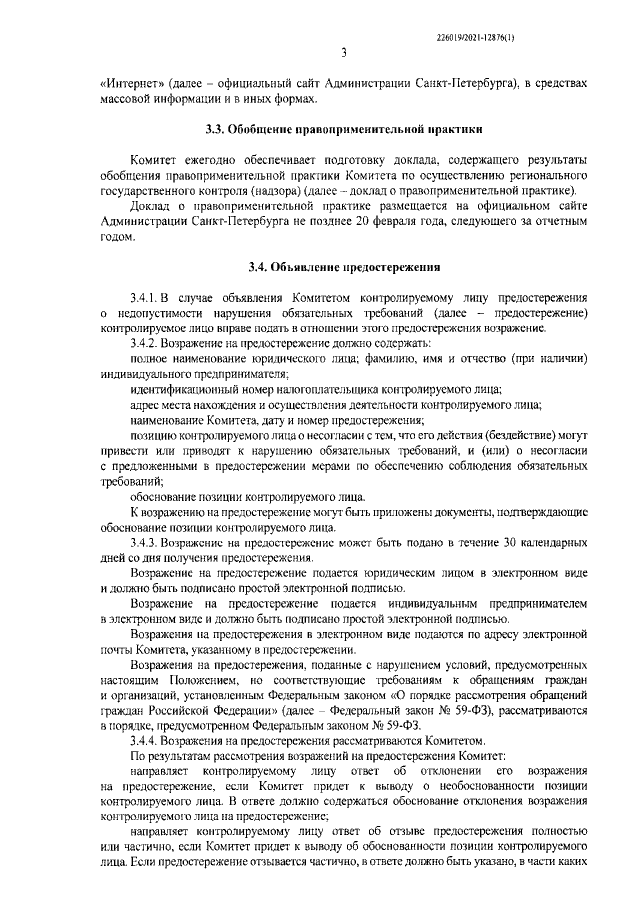 226019/2021-12876(1)

3

«Интернет» (далее – официальный сайт Администрации Санкт-Петербурга), в средствах массовой информации и в иных формах.

3.3. Обобщение правоприменительной практики

Комитет ежегодно обеспечивает подготовку доклада, содержащего результаты обобщения правоприменительной практики Комитета по осуществлению регионального государственного контроля (надзора) (далее – доклад о правоприменительной практике).

Доклад о правоприменительной практике размещается на официальном сайте Администрации Санкт-Петербурга не позднее 20 февраля года, следующего за отчетным годом.

3.4. Объявление предостережения

3.4.1. В случае объявления Комитетом контролируемому лицу предостережения о недопустимости нарушения обязательных требований (далее – предостережение) контролируемое лицо вправе подать в отношении этого предостережения возражение.

3.4.2. Возражение на предостережение должно содержать:

полное наименование юридического лица; фамилию, имя и отчество (при наличии) индивидуального предпринимателя;

идентификационный номер налогоплательщика контролируемого лица;

адрес места нахождения и осуществления деятельности контролируемого лица;

наименование Комитета, дату и номер предостережения;

позицию контролируемого лица о несогласии с тем, что его действия (бездействие) могут привести или приводят к нарушению обязательных требований, и (или) о несогласии с предложенными в предостережении мерами по обеспечению соблюдения обязательных требований;

обоснование позиции контролируемого лица.

К возражению на предостережение могут быть приложены документы, подтверждающие обоснование позиции контролируемого лица.

3.4.3. Возражение на предостережение может быть подано в течение 30 календарных дней со дня получения предостережения.

Возражение на предостережение подается юридическим лицом в электронном виде и должно быть подписано простой электронной подписью.

Возражение на предостережение подается индивидуальным предпринимателем в электронном виде и должно быть подписано простой электронной подписью.

Возражения на предостережения в электронном виде подаются по адресу электронной почты Комитета, указанному в предостережении.

Возражения на предостережения, поданные с нарушением условий, предусмотренных настоящим Положением, но соответствующие требованиям к обращениям граждан и организаций, установленным Федеральным законом «О порядке рассмотрения обращений граждан Российской Федерации» (далее – Федеральный закон № 59-ФЗ), рассматриваются в порядке, предусмотренном Федеральным законом № 59-ФЗ.

3.4.4. Возражения на предостережения рассматриваются Комитетом.

По результатам рассмотрения возражений на предостережения Комитет:

направляет контролируемому лицу ответ об отклонении его возражения на предостережение, если Комитет придет к выводу о необоснованности позиции контролируемого лица. В ответе должно содержаться обоснование отклонения возражения контролируемого лица на предостережение;

направляет контролируемому лицу ответ об отзыве предостережения полностью или частично, если Комитет придет к выводу об обоснованности позиции контролируемого лица. Если предостережение отзывается частично, в ответе должно быть указано, в части каких